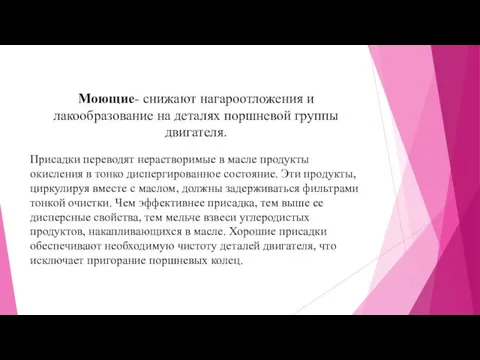 Моющие- снижают нагароотложения и лакообразование на деталях поршневой группы двигателя.

Присадки переводят нерастворимые в масле продукты окисления в тонко диспергированное состояние. Эти продукты, циркулируя вместе с маслом, должны задерживаться фильтрами тонкой очистки. Чем эффективнее присадка, тем выше ее дисперсные свойства, тем мельче взвеси углеродистых продуктов, накапливающихся в масле. Хорошие присадки обеспечивают необходимую чистоту деталей двигателя, что исключает пригорание поршневых колец.